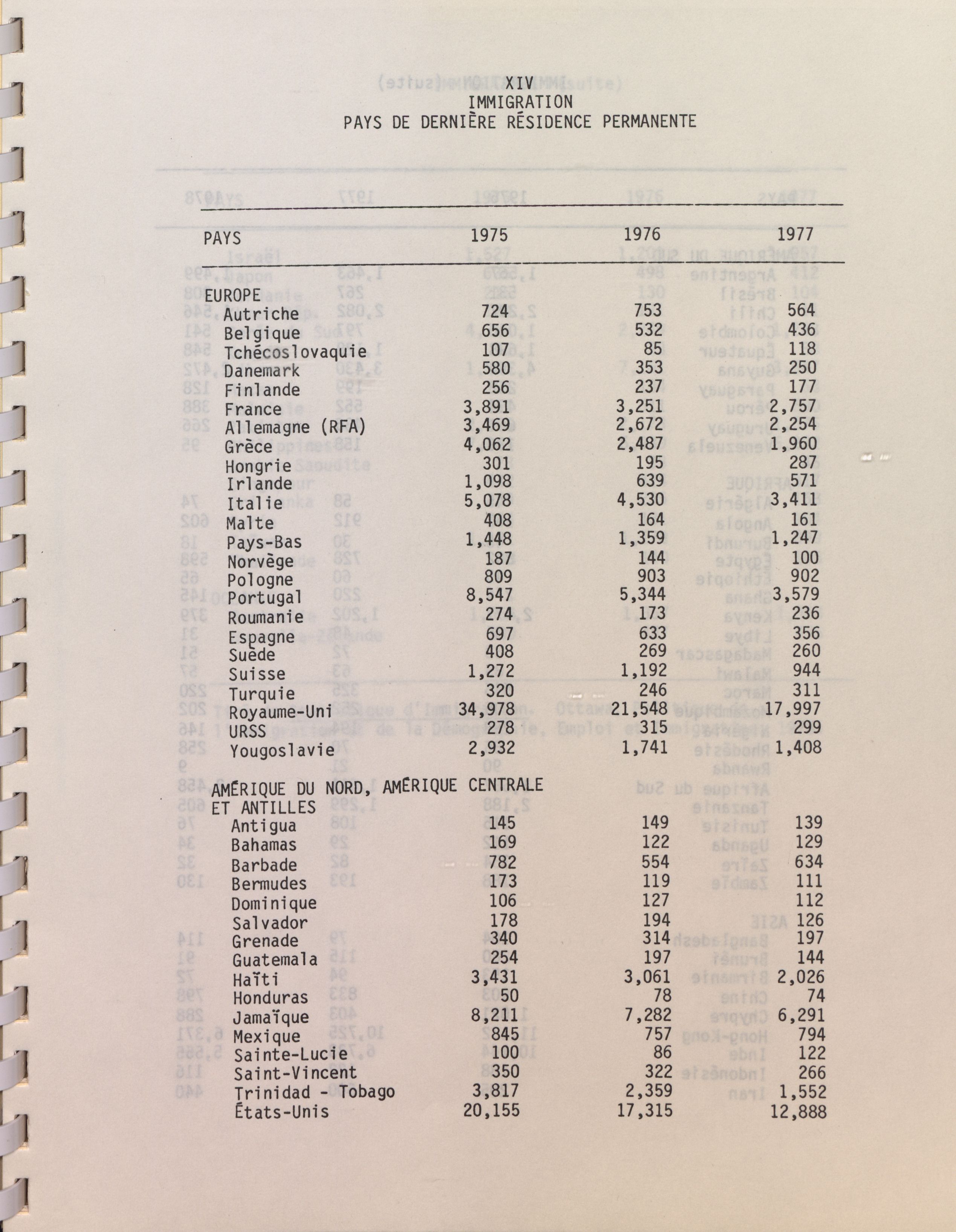 XIV
IMMIGRATION
PAYS DE DERNIÈRE RÉSIDENCE PERMANENTE

| PAYS | 1975 | 1976 | 1977 |
|---|---|---|---|
| EUROPE | | | |
| Autriche | 724 | 753 | 564 |
| Belgique | 656 | 532 | 436 |
| Tchécoslovaquie | 107 | 85 | 118 |
| Danemark | 580 | 353 | 250 |
| Finlande | 256 | 237 | 177 |
| France | 3,891 | 3,251 | 2,757 |
| Allemagne (RFA) | 3,469 | 2,672 | 2,254 |
| Grèce | 4,062 | 2,487 | 1,960 |
| Hongrie | 301 | 195 | 287 |
| Irlande | 1,098 | 639 | 571 |
| Italie | 5,078 | 4,530 | 3,411 |
| Malte | 408 | 164 | 161 |
| Pays-Bas | 1,448 | 1,359 | 1,247 |
| Norvège | 187 | 144 | 100 |
| Pologne | 809 | 903 | 902 |
| Portugal | 8,547 | 5,344 | 3,579 |
| Roumanie | 274 | 173 | 236 |
| Espagne | 697 | 633 | 356 |
| Suède | 408 | 269 | 260 |
| Suisse | 1,272 | 1,192 | 944 |
| Turquie | 320 | 246 | 311 |
| Royaume-Uni | 34,978 | 21,548 | 17,997 |
| URSS | 278 | 315 | 299 |
| Yougoslavie | 2,932 | 1,741 | 1,408 |
| AMÉRIQUE DU NORD, AMÉRIQUE CENTRALE ET ANTILLES | | | |
| Antigua | 145 | 149 | 139 |
| Bahamas | 169 | 122 | 129 |
| Barbade | 782 | 554 | 634 |
| Bermudes | 173 | 119 | 111 |
| Dominique | 106 | 127 | 112 |
| Salvador | 178 | 194 | 126 |
| Grenade | 340 | 314 | 197 |
| Guatemala | 254 | 197 | 144 |
| Haïti | 3,431 | 3,061 | 2,026 |
| Honduras | 50 | 78 | 74 |
| Jamaïque | 8,211 | 7,282 | 6,291 |
| Mexique | 845 | 757 | 794 |
| Sainte-Lucie | 100 | 86 | 122 |
| Saint-Vincent | 350 | 322 | 266 |
| Trinidad - Tobago | 3,817 | 2,359 | 1,552 |
| États-Unis | 20,155 | 17,315 | 12,888 |